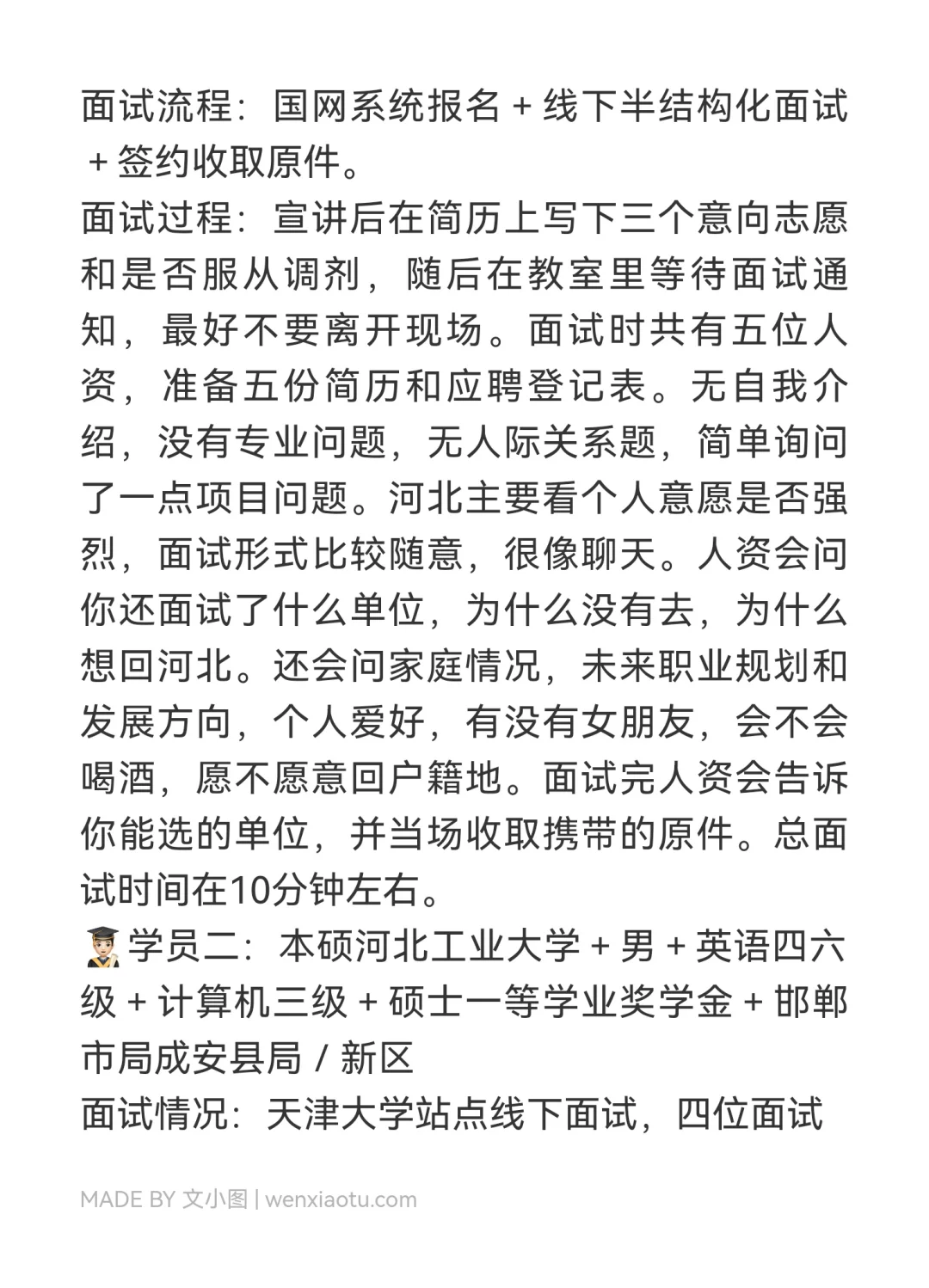 面试流程：国网系统报名 + 线下半结构化面试 + 签约收取原件。
面试过程：宣讲后在简历上写下三个意向志愿和是否服从调剂，随后在教室里等待面试通知，最好不要离开现场。面试时共有五位人资，准备五份简历和应聘登记表。无自我介绍，没有专业问题，无人际关系题，简单询问了一点项目问题。河北主要看个人意愿是否强烈，面试形式比较随意，很像聊天。人资会问你还面试了什么单位，为什么没有去，为什么想回河北。还会问家庭情况，未来职业规划和发展方向，个人爱好，有没有女朋友，会不会喝酒，愿不愿意回户籍地。面试完人资会告诉你能选的单位，并当场收取携带的原件。总面试时间在10分钟左右。
👨‍🎓学员二：本硕河北工业大学 + 男 + 英语四六级 + 计算机三级 + 硕士一等学业奖学金 + 邯郸市局成安县局 / 新区
面试情况：天津大学站点线下面试，四位面试

MADE BY 文小图 | wenxiaotu.com